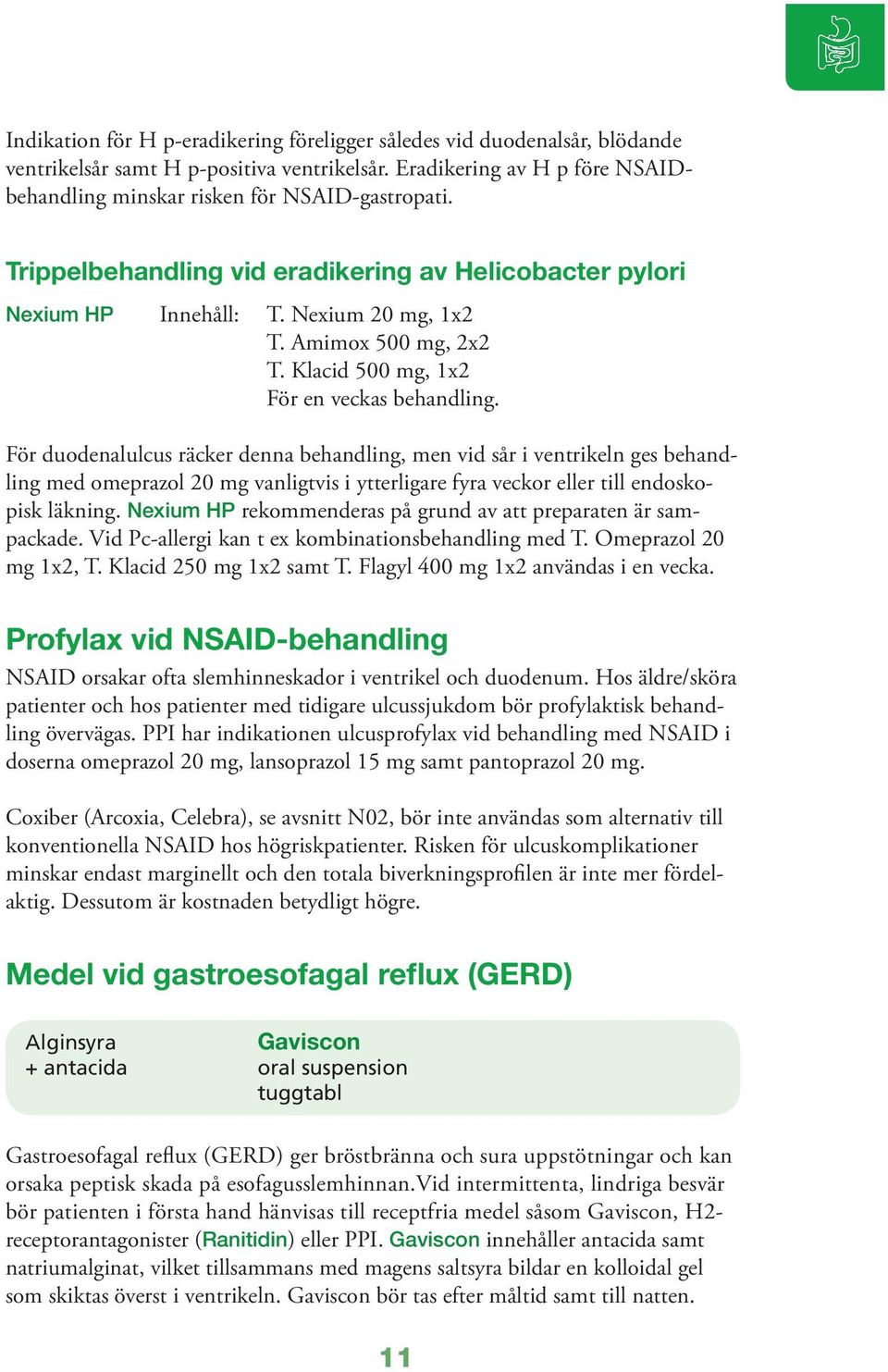 Indikation för H p-eradikering föreligger således vid duodenalsår, blödande ventrikelsår samt H p-positiva ventrikelsår. Eradikering av H p före NSAID-behandling minskar risken för NSAID-gastropati.

Trippelbehandling vid eradikering av Helicobacter pylori

Nexium HP Innehåll: T. Nexium 20 mg, 1x2
T. Amimox 500 mg, 2x2
T. Klacid 500 mg, 1x2
För en veckas behandling.

För duodenalulcus räcker denna behandling, men vid sår i ventrikeln ges behandling med omeprazol 20 mg vanligtvis i ytterligare fyra veckor eller till endoskopisk läkning. Nexium HP rekommenderas på grund av att preparaten är sampackade. Vid Pc-allergi kan t ex kombinationsbehandling med T. Omeprazol 20 mg 1x2, T. Klacid 250 mg 1x2 samt T. Flagyl 400 mg 1x2 användas i en vecka.

Profylax vid NSAID-behandling

NSAID orsakar ofta slemhinneskador i ventrikel och duodenum. Hos äldre/sköra patienter och hos patienter med tidigare ulcussjukdom bör profylaktisk behandling övervägas. PPI har indikationen ulcusprofylax vid behandling med NSAID i doserna omeprazol 20 mg, lansoprazol 15 mg samt pantoprazol 20 mg.

Coxiber (Arcoxia, Celebra), se avsnitt N02, bör inte användas som alternativ till konventionella NSAID hos högriskpatienter. Risken för ulcuskomplikationer minskar endast marginellt och den totala biverkningsprofilen är inte mer fördelaktig. Dessutom är kostnaden betydligt högre.

Medel vid gastroesofagal reflux (GERD)

| Alginsyra + antacida | Gaviscon oral suspension tuggtabl |
|---|---|

Gastroesofagal reflux (GERD) ger bröstbränna och sura uppstötningar och kan orsaka peptisk skada på esofagusslemhinnan.Vid intermittenta, lindriga besvär bör patienten i första hand hänvisas till receptfria medel såsom Gaviscon, H2-receptorantagonister (Ranitidin) eller PPI. Gaviscon innehåller antacida samt natriumalginat, vilket tillsammans med magens saltsyra bildar en kolloidal gel som skiktas överst i ventrikeln. Gaviscon bör tas efter måltid samt till natten.

11